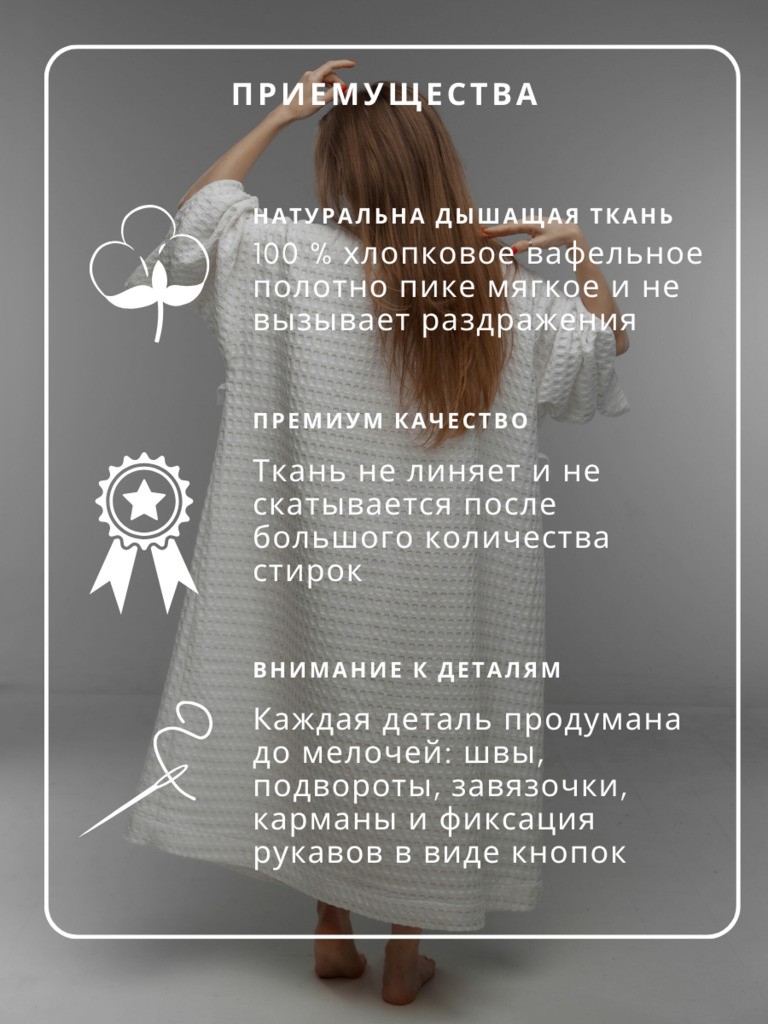 ПРИЕМУЩЕСТВА

НАТУРАЛЬНА ДЫШАЩАЯ ТКАНЬ

100 % хлопковое вафельное полотно пике мягкое и не вызывает раздражения

ПРЕМИУМ КАЧЕСТВО

Ткань не линяет и не скатывается после большого количества стирок

ВНИМАНИЕ К ДЕТАЛЯМ

Каждая деталь продумана до мелочей: швы, подвороты, завязочки, карманы и фиксация рукавов в виде кнопок